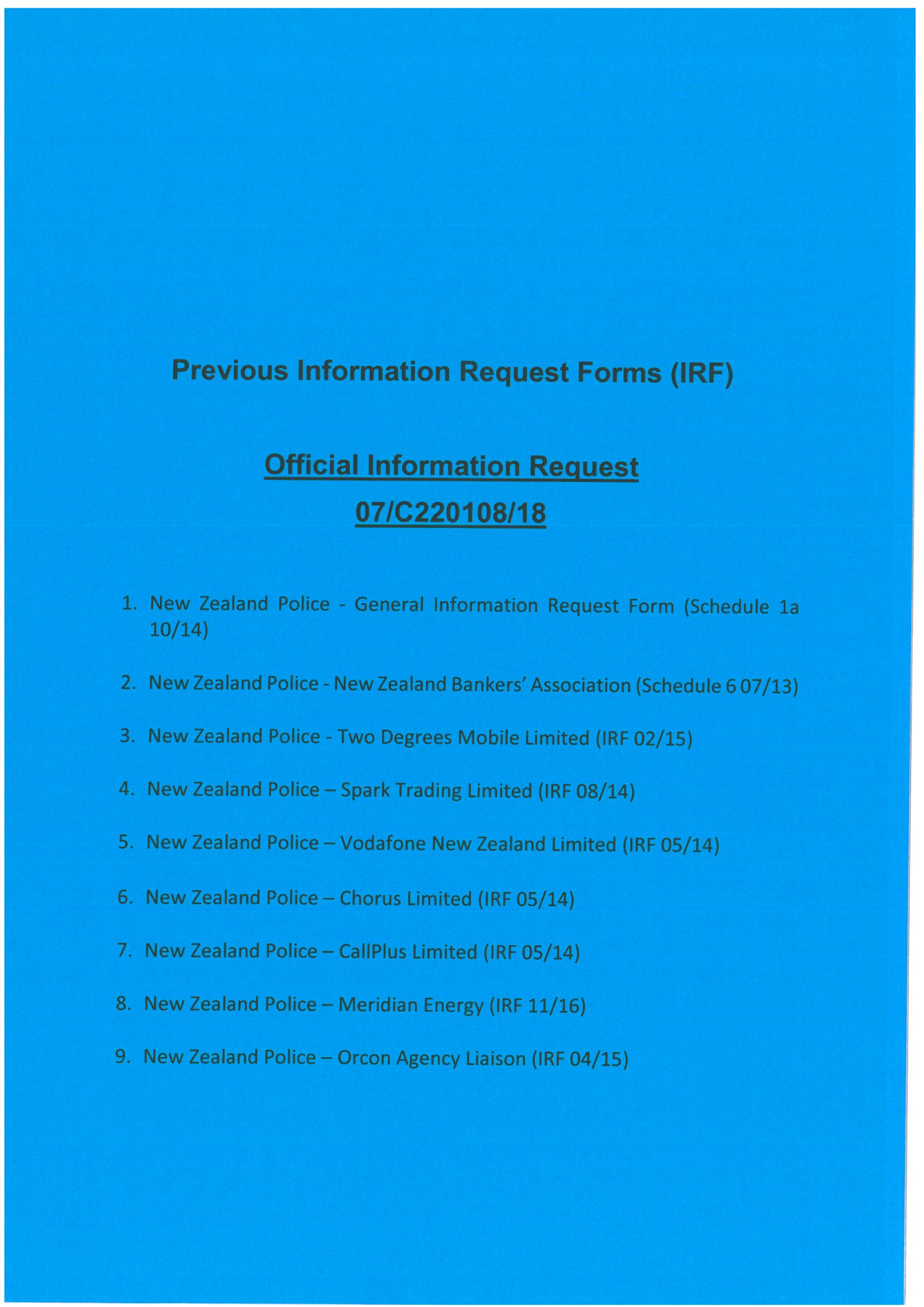 Previous Information Request Forms (IRF)

Official Information Request
07/C220108/18

1. New Zealand Police - General Information Request Form (Schedule 1a 10/14)

2. New Zealand Police - New Zealand Bankers' Association (Schedule 6 07/13)

3. New Zealand Police - Two Degrees Mobile Limited (IRF 02/15)

4. New Zealand Police – Spark Trading Limited (IRF 08/14)

5. New Zealand Police – Vodafone New Zealand Limited (IRF 05/14)

6. New Zealand Police – Chorus Limited (IRF 05/14)

7. New Zealand Police – CallPlus Limited (IRF 05/14)

8. New Zealand Police – Meridian Energy (IRF 11/16)

9. New Zealand Police – Orcon Agency Liaison (IRF 04/15)